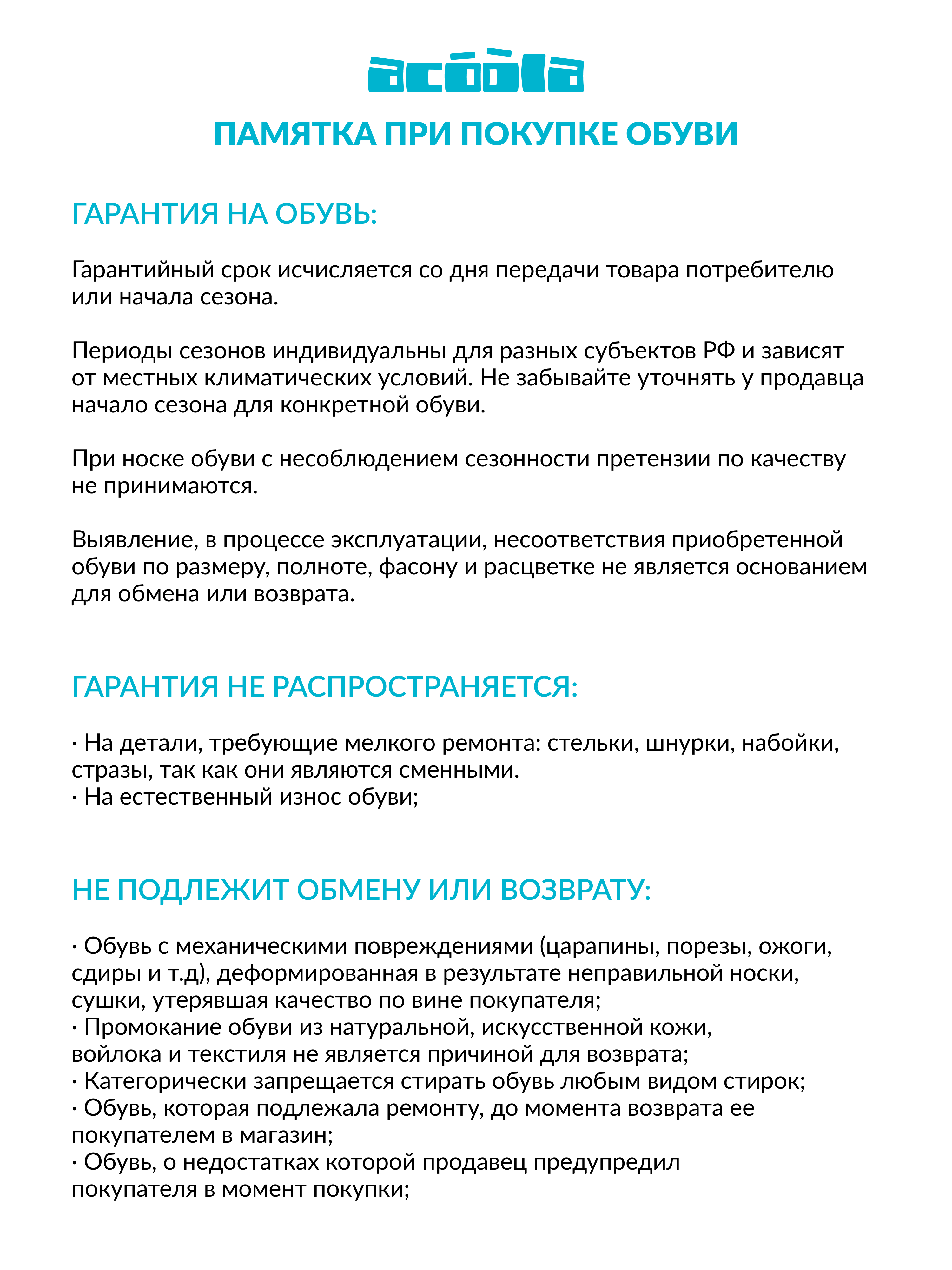 acoola

ПАМЯТКА ПРИ ПОКУПКЕ ОБУВИ

ГАРАНТИЯ НА ОБУВЬ:

Гарантийный срок исчисляется со дня передачи товара потребителю или начала сезона.

Периоды сезонов индивидуальны для разных субъектов РФ и зависят от местных климатических условий. Не забывайте уточнять у продавца начало сезона для конкретной обуви.

При носке обуви с несоблюдением сезонности претензии по качеству не принимаются.

Выявление, в процессе эксплуатации, несоответствия приобретенной обуви по размеру, полноте, фасону и расцветке не является основанием для обмена или возврата.

ГАРАНТИЯ НЕ РАСПРОСТРАНЯЕТСЯ:

· На детали, требующие мелкого ремонта: стельки, шнурки, набойки, стразы, так как они являются сменными.
· На естественный износ обуви;

НЕ ПОДЛЕЖИТ ОБМЕНУ ИЛИ ВОЗВРАТУ:

· Обувь с механическими повреждениями (царапины, порезы, ожоги, сдиры и т.д), деформированная в результате неправильной носки, сушки, утерявшая качество по вине покупателя;
· Промокание обуви из натуральной, искусственной кожи, войлока и текстиля не является причиной для возврата;
· Категорически запрещается стирать обувь любым видом стирок;
· Обувь, которая подлежала ремонту, до момента возврата ее покупателем в магазин;
· Обувь, о недостатках которой продавец предупредил покупателя в момент покупки;